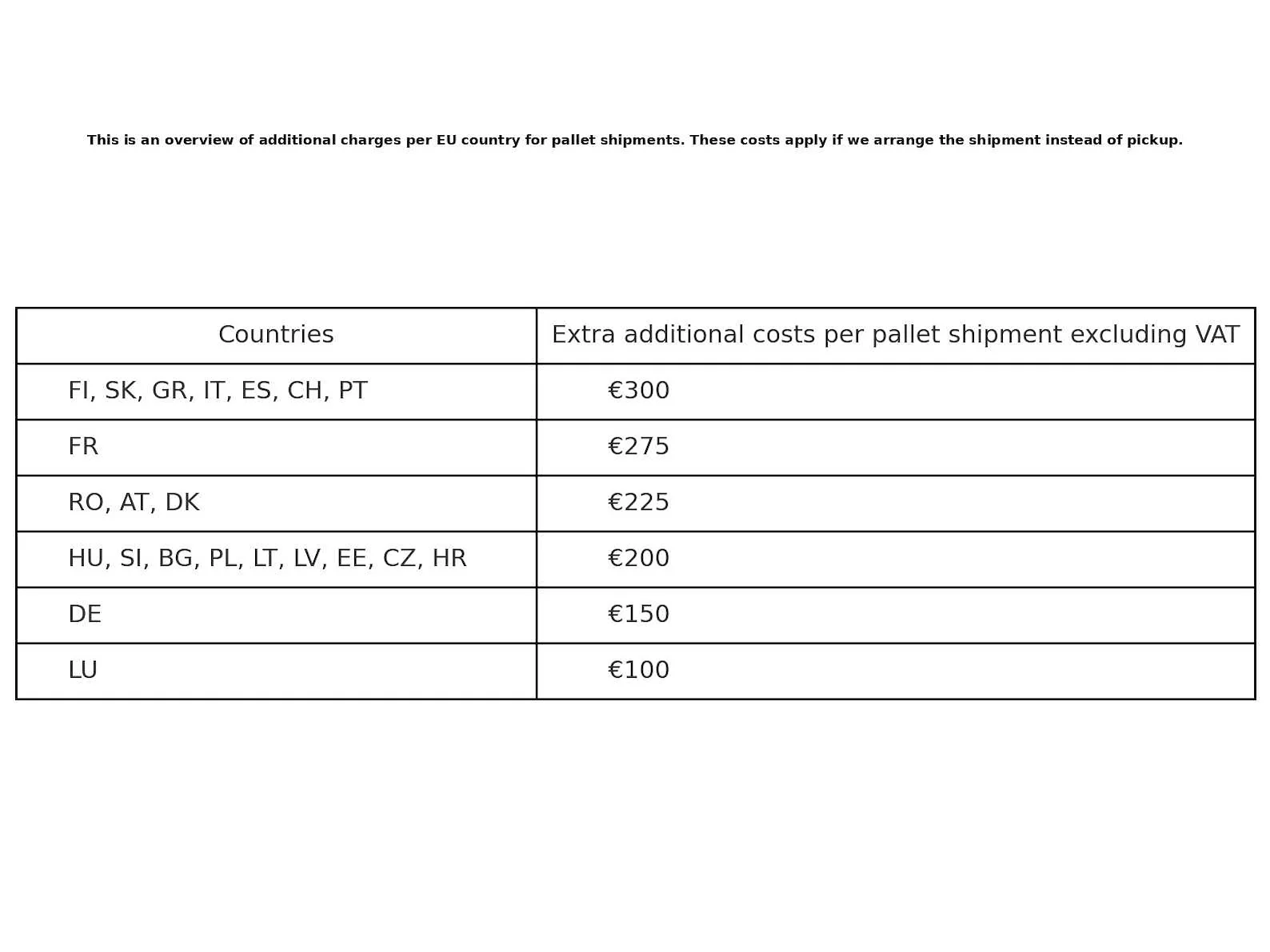 This is an overview of additional charges per EU country for pallet shipments. These costs apply if we arrange the shipment instead of pickup.

| Countries | Extra additional costs per pallet shipment excluding VAT |
|---|---|
| FI, SK, GR, IT, ES, CH, PT | €300 |
| FR | €275 |
| RO, AT, DK | €225 |
| HU, SI, BG, PL, LT, LV, EE, CZ, HR | €200 |
| DE | €150 |
| LU | €100 |